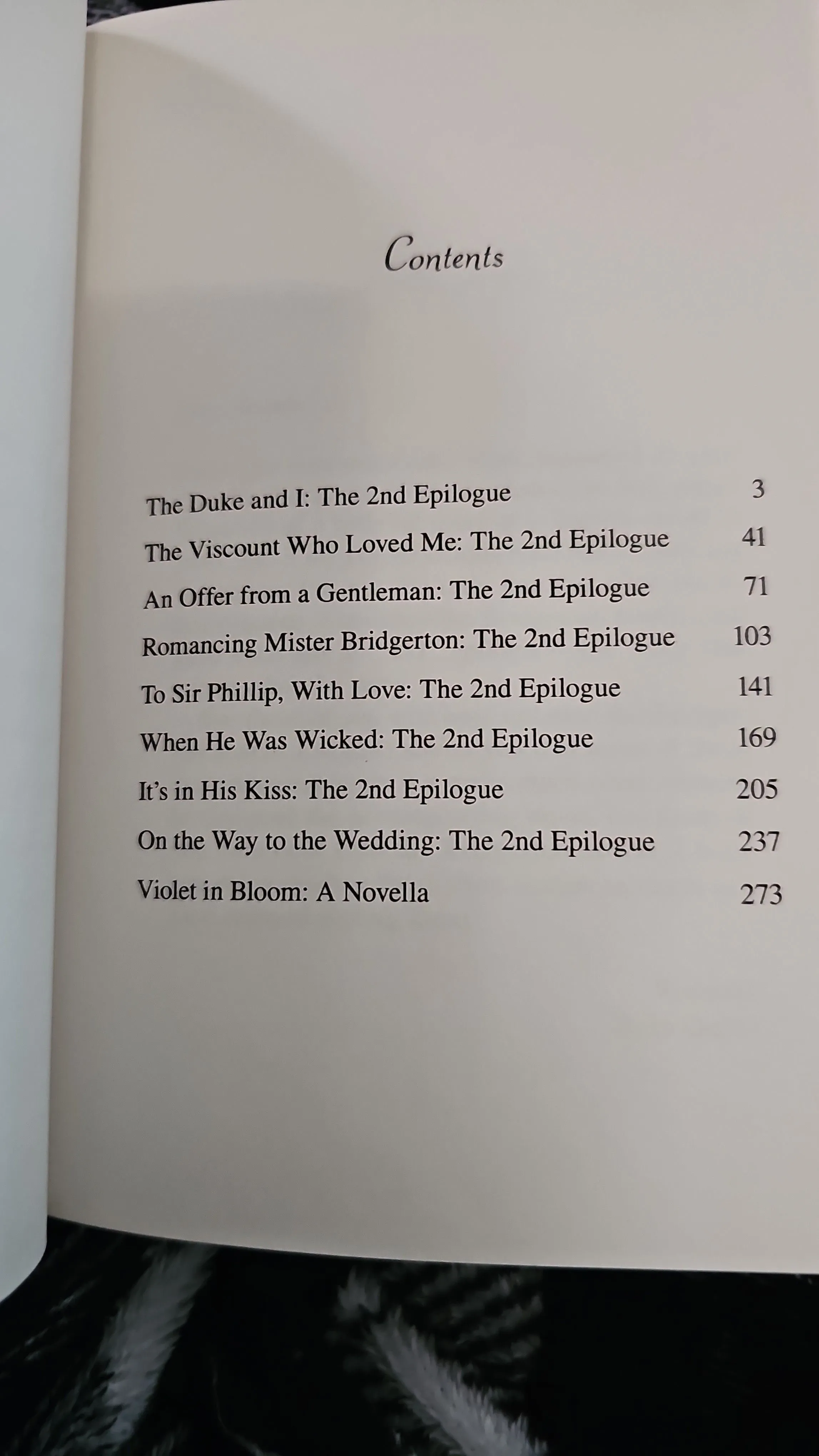 Contents

The Duke and I: The 2nd Epilogue 3
The Viscount Who Loved Me: The 2nd Epilogue 41
An Offer from a Gentleman: The 2nd Epilogue 71
Romancing Mister Bridgerton: The 2nd Epilogue 103
To Sir Phillip, With Love: The 2nd Epilogue 141
When He Was Wicked: The 2nd Epilogue 169
It's in His Kiss: The 2nd Epilogue 205
On the Way to the Wedding: The 2nd Epilogue 237
Violet in Bloom: A Novella 273